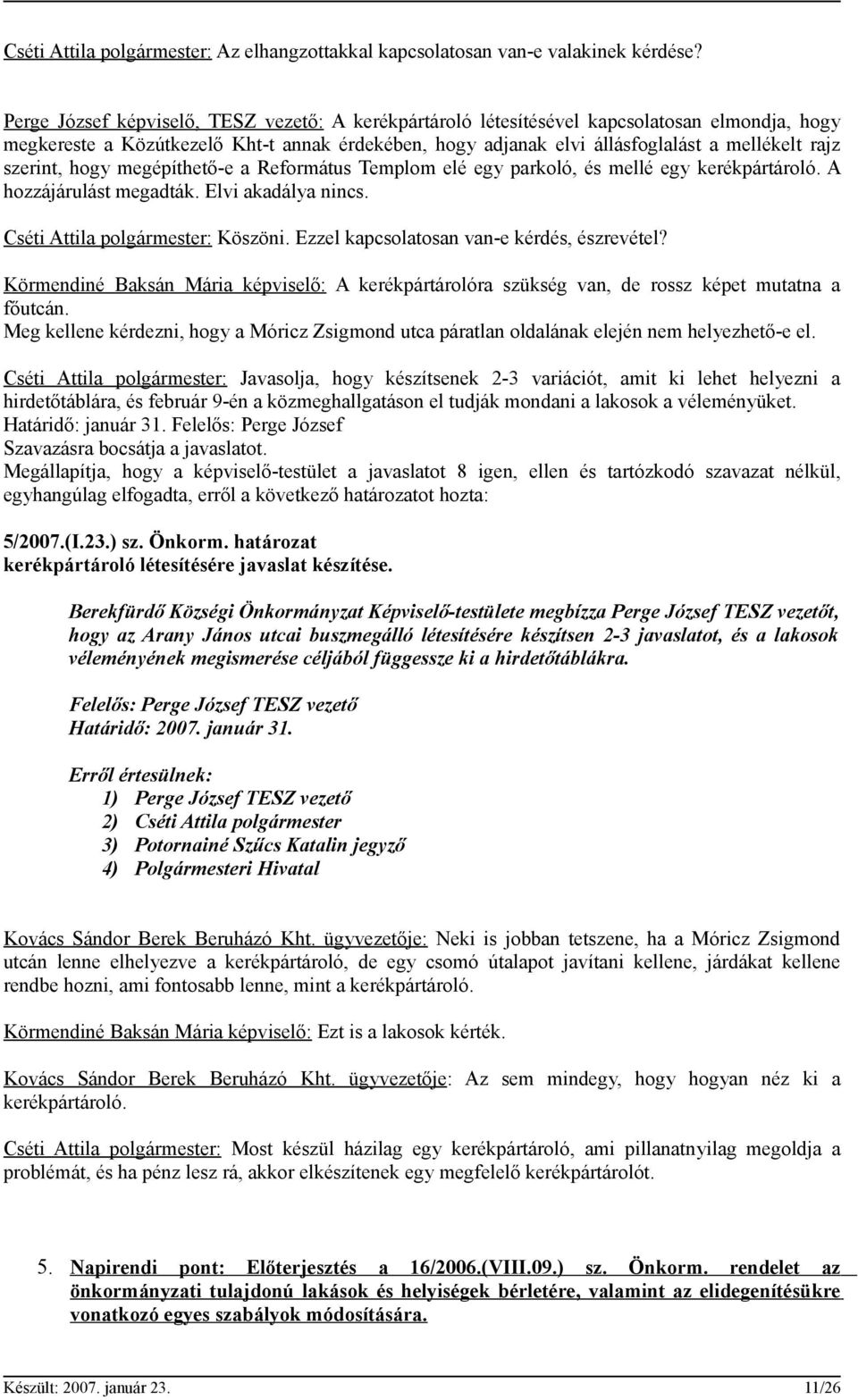 Cséti Attila polgármester: Az elhangzottakkal kapcsolatosan van-e valakinek kérdése?

Perge József képviselő, TESZ vezető: A kerékpártároló létesítésével kapcsolatosan elmondja, hogy megkereste a Közútkezelő Kht-t annak érdekében, hogy adjanak elvi állásfoglalást a mellékelt rajz szerint, hogy megépíthető-e a Református Templom elé egy parkoló, és mellé egy kerékpártároló. A hozzájárulást megadták. Elvi akadálya nincs.

Cséti Attila polgármester: Köszöni. Ezzel kapcsolatosan van-e kérdés, észrevétel?

Körmendiné Baksán Mária képviselő: A kerékpártárolóra szükség van, de rossz képet mutatna a főutcán.
Meg kellene kérdezni, hogy a Móricz Zsigmond utca páratlan oldalának elején nem helyezhető-e el.

Cséti Attila polgármester: Javasolja, hogy készítsenek 2-3 variációt, amit ki lehet helyezni a hirdetőtáblára, és február 9-én a közmeghallgatáson el tudják mondani a lakosok a véleményüket.
Határidő: január 31. Felelős: Perge József
Szavazásra bocsátja a javaslatot.
Megállapítja, hogy a képviselő-testület a javaslatot 8 igen, ellen és tartózkodó szavazat nélkül, egyhangúlag elfogadta, erről a következő határozatot hozta:

5/2007.(I.23.) sz. Önkorm. határozat
kerékpártároló létesítésére javaslat készítése.

Berekfürdő Községi Önkormányzat Képviselő-testülete megbízza Perge József TESZ vezetőt, hogy az Arany János utcai buszmegálló létesítésére készítsen 2-3 javaslatot, és a lakosok véleményének megismerése céljából függessze ki a hirdetőtáblákra.

Felelős: Perge József TESZ vezető
Határidő: 2007. január 31.

Erről értesülnek:
1) Perge József TESZ vezető
2) Cséti Attila polgármester
3) Potornainé Szűcs Katalin jegyző
4) Polgármesteri Hivatal

Kovács Sándor Berek Beruházó Kht. ügyvezetője: Neki is jobban tetszene, ha a Móricz Zsigmond utcán lenne elhelyezve a kerékpártároló, de egy csomó útalapot javítani kellene, járdákat kellene rendbe hozni, ami fontosabb lenne, mint a kerékpártároló.

Körmendiné Baksán Mária képviselő: Ezt is a lakosok kérték.

Kovács Sándor Berek Beruházó Kht. ügyvezetője: Az sem mindegy, hogy hogyan néz ki a kerékpártároló.

Cséti Attila polgármester: Most készül házilag egy kerékpártároló, ami pillanatnyilag megoldja a problémát, és ha pénz lesz rá, akkor elkészítenek egy megfelelő kerékpártárolót.

5. Napirendi pont: Előterjesztés a 16/2006.(VIII.09.) sz. Önkorm. rendelet az önkormányzati tulajdonú lakások és helyiségek bérletére, valamint az elidegenítésükre vonatkozó egyes szabályok módosítására.

Készült: 2007. január 23. 11/26